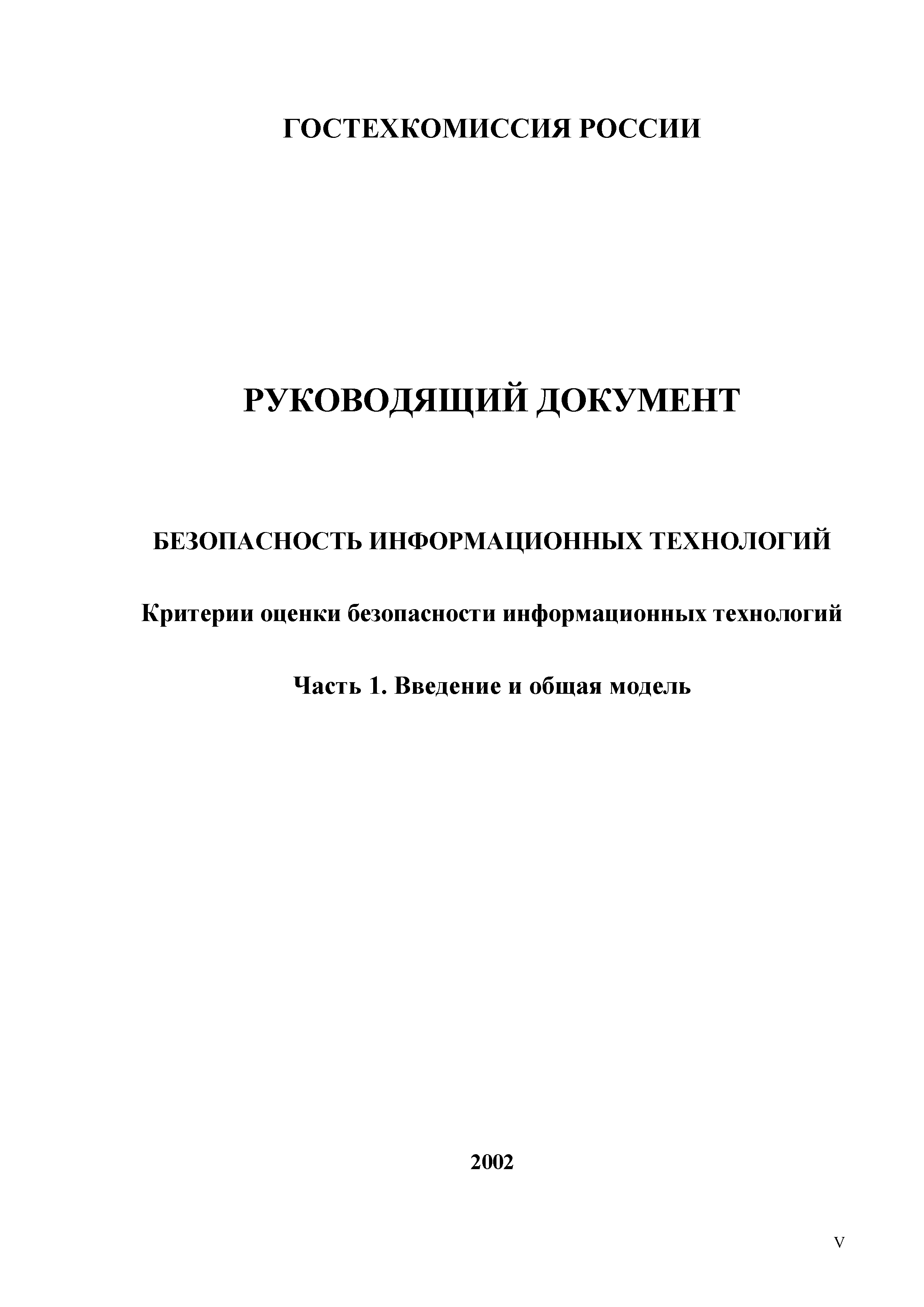 ГОСТЕХКОМИССИЯ РОССИИ

РУКОВОДЯЩИЙ ДОКУМЕНТ

БЕЗОПАСНОСТЬ ИНФОРМАЦИОННЫХ ТЕХНОЛОГИЙ

Критерии оценки безопасности информационных технологий

Часть 1. Введение и общая модель

2002

V